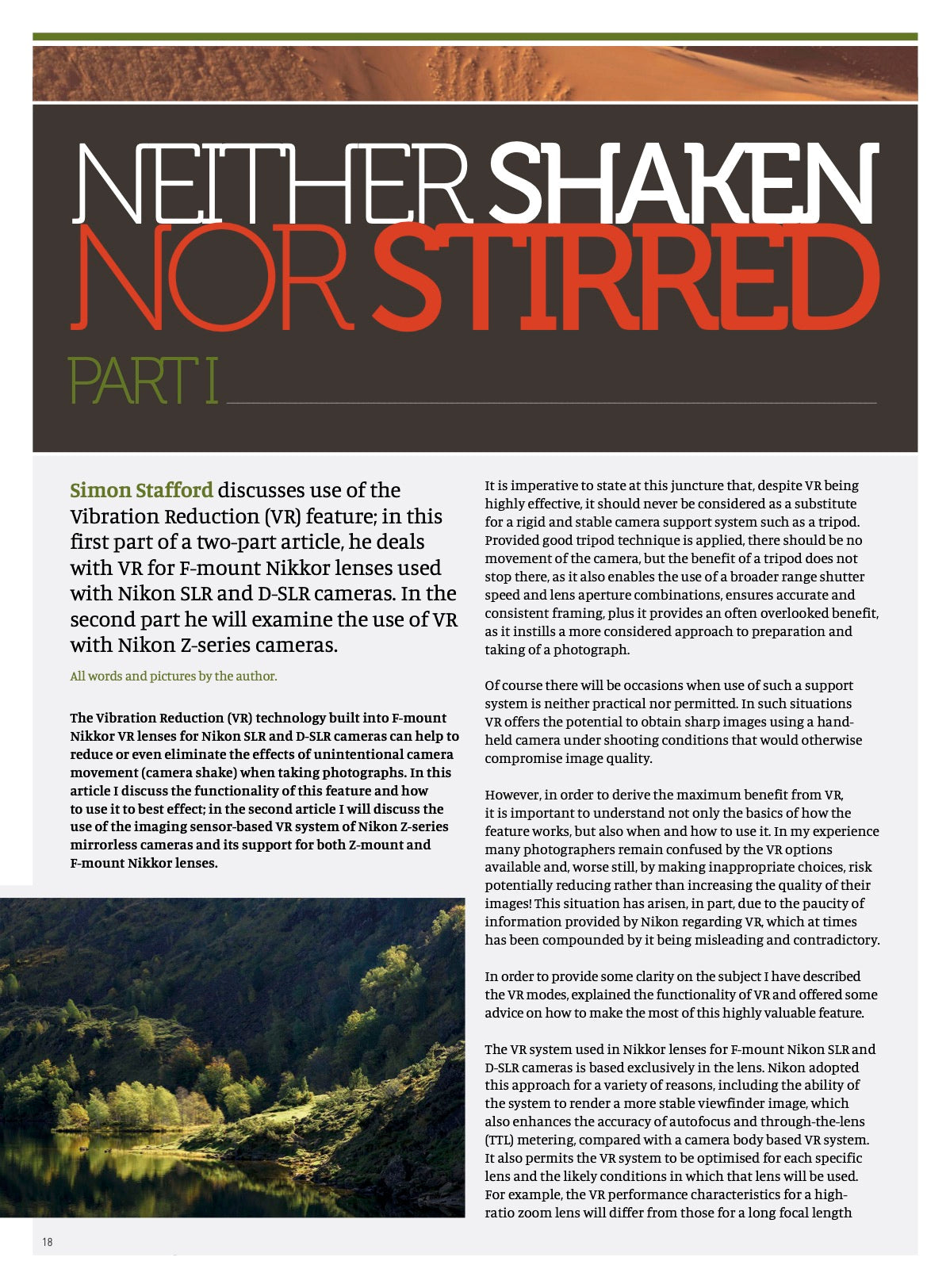 NEITHER SHAKEN NOR STIRRED

PART I

Simon Stafford discusses use of the Vibration Reduction (VR) feature; in this first part of a two-part article, he deals with VR for F-mount Nikkor lenses used with Nikon SLR and D-SLR cameras. In the second part he will examine the use of VR with Nikon Z-series cameras.

All words and pictures by the author.

The Vibration Reduction (VR) technology built into F-mount Nikkor VR lenses for Nikon SLR and D-SLR cameras can help to reduce or even eliminate the effects of unintentional camera movement (camera shake) when taking photographs. In this article I discuss the functionality of this feature and how to use it to best effect; in the second article I will discuss the use of the imaging sensor-based VR system of Nikon Z-series mirrorless cameras and its support for both Z-mount and F-mount Nikkor lenses.

It is imperative to state at this juncture that, despite VR being highly effective, it should never be considered as a substitute for a rigid and stable camera support system such as a tripod. Provided good tripod technique is applied, there should be no movement of the camera, but the benefit of a tripod does not stop there, as it also enables the use of a broader range shutter speed and lens aperture combinations, ensures accurate and consistent framing, plus it provides an often overlooked benefit, as it instills a more considered approach to preparation and taking of a photograph.

Of course there will be occasions when use of such a support system is neither practical nor permitted. In such situations VR offers the potential to obtain sharp images using a hand-held camera under shooting conditions that would otherwise compromise image quality.

However, in order to derive the maximum benefit from VR, it is important to understand not only the basics of how the feature works, but also when and how to use it. In my experience many photographers remain confused by the VR options available and, worse still, by making inappropriate choices, risk potentially reducing rather than increasing the quality of their images! This situation has arisen, in part, due to the paucity of information provided by Nikon regarding VR, which at times has been compounded by it being misleading and contradictory.

In order to provide some clarity on the subject I have described the VR modes, explained the functionality of VR and offered some advice on how to make the most of this highly valuable feature.

The VR system used in Nikkor lenses for F-mount Nikon SLR and D-SLR cameras is based exclusively in the lens. Nikon adopted this approach for a variety of reasons, including the ability of the system to render a more stable viewfinder image, which also enhances the accuracy of autofocus and through-the-lens (TTL) metering, compared with a camera body based VR system. It also permits the VR system to be optimised for each specific lens and the likely conditions in which that lens will be used. For example, the VR performance characteristics for a high-ratio zoom lens will differ from those for a long focal length

18